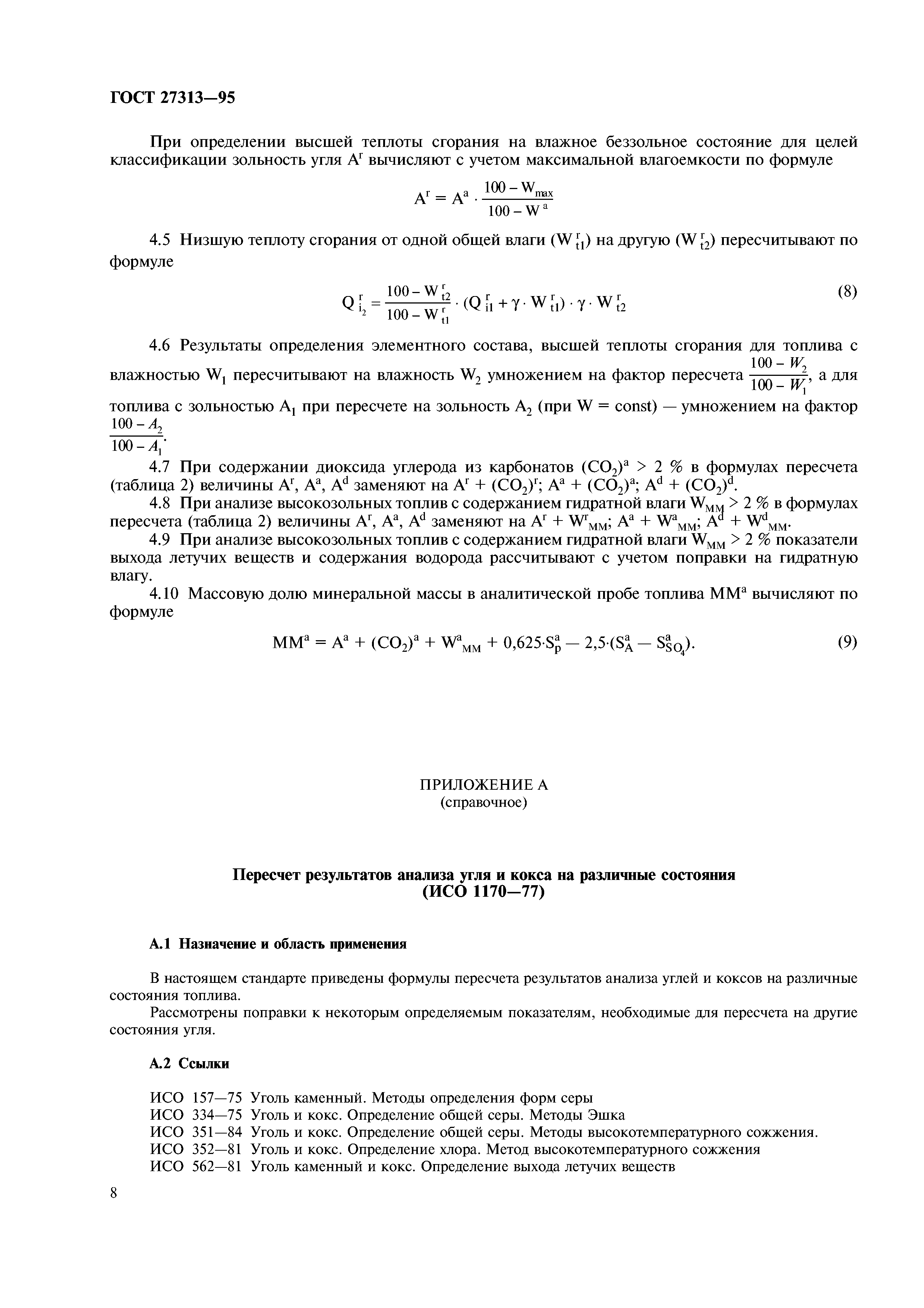 ГОСТ 27313—95

При определении высшей теплоты сгорания на влажное беззольное состояние для целей классификации зольность угля $A^r$ вычисляют с учетом максимальной влагоемкости по формуле

$A^r = A^a \cdot \frac{100 - W_{max}}{100 - W^a}$

4.5 Низшую теплоту сгорания от одной общей влаги ($W^r_{t1}$) на другую ($W^r_{t2}$) пересчитывают по формуле

$Q^r_{i_2} = \frac{100 - W^r_{t2}}{100 - W^r_{t1}} \cdot (Q^r_{i1} + \gamma \cdot W^r_{t1}) \cdot \gamma \cdot W^r_{t2}$ (8)

4.6 Результаты определения элементного состава, высшей теплоты сгорания для топлива с влажностью $W_1$ пересчитывают на влажность $W_2$ умножением на фактор пересчета $\frac{100 - W_2}{100 - W_1}$, а для топлива с зольностью $A_1$ при пересчете на зольность $A_2$ (при W = const) — умножением на фактор $\frac{100 - A_2}{100 - A_1}$.

4.7 При содержании диоксида углерода из карбонатов $(CO_2)^a$ > 2 % в формулах пересчета (таблица 2) величины $A^r$, $A^a$, $A^d$ заменяют на $A^r + (CO_2)^r$; $A^a + (CO_2)^a$; $A^d + (CO_2)^d$.

4.8 При анализе высокозольных топлив с содержанием гидратной влаги $W_{MM}$ > 2 % в формулах пересчета (таблица 2) величины $A^r$, $A^a$, $A^d$ заменяют на $A^r + W^r_{MM}$; $A^a + W^a_{MM}$; $A^d + W^d_{MM}$.

4.9 При анализе высокозольных топлив с содержанием гидратной влаги $W_{MM}$ > 2 % показатели выхода летучих веществ и содержания водорода рассчитывают с учетом поправки на гидратную влагу.

4.10 Массовую долю минеральной массы в аналитической пробе топлива $MM^a$ вычисляют по формуле

$MM^a = A^a + (CO_2)^a + W^a_{MM} + 0,625 \cdot S^a_p — 2,5 \cdot (S^a_A — S^a_{SO_4})$. (9)

ПРИЛОЖЕНИЕ А
(справочное)

Пересчет результатов анализа угля и кокса на различные состояния
(ИСО 1170—77)

А.1 Назначение и область применения

В настоящем стандарте приведены формулы пересчета результатов анализа углей и коксов на различные состояния топлива.

Рассмотрены поправки к некоторым определяемым показателям, необходимые для пересчета на другие состояния угля.

А.2 Ссылки

ИСО 157—75 Уголь каменный. Методы определения форм серы
ИСО 334—75 Уголь и кокс. Определение общей серы. Методы Эшка
ИСО 351—84 Уголь и кокс. Определение общей серы. Методы высокотемпературного сожжения.
ИСО 352—81 Уголь и кокс. Определение хлора. Метод высокотемпературного сожжения
ИСО 562—81 Уголь каменный и кокс. Определение выхода летучих веществ

8